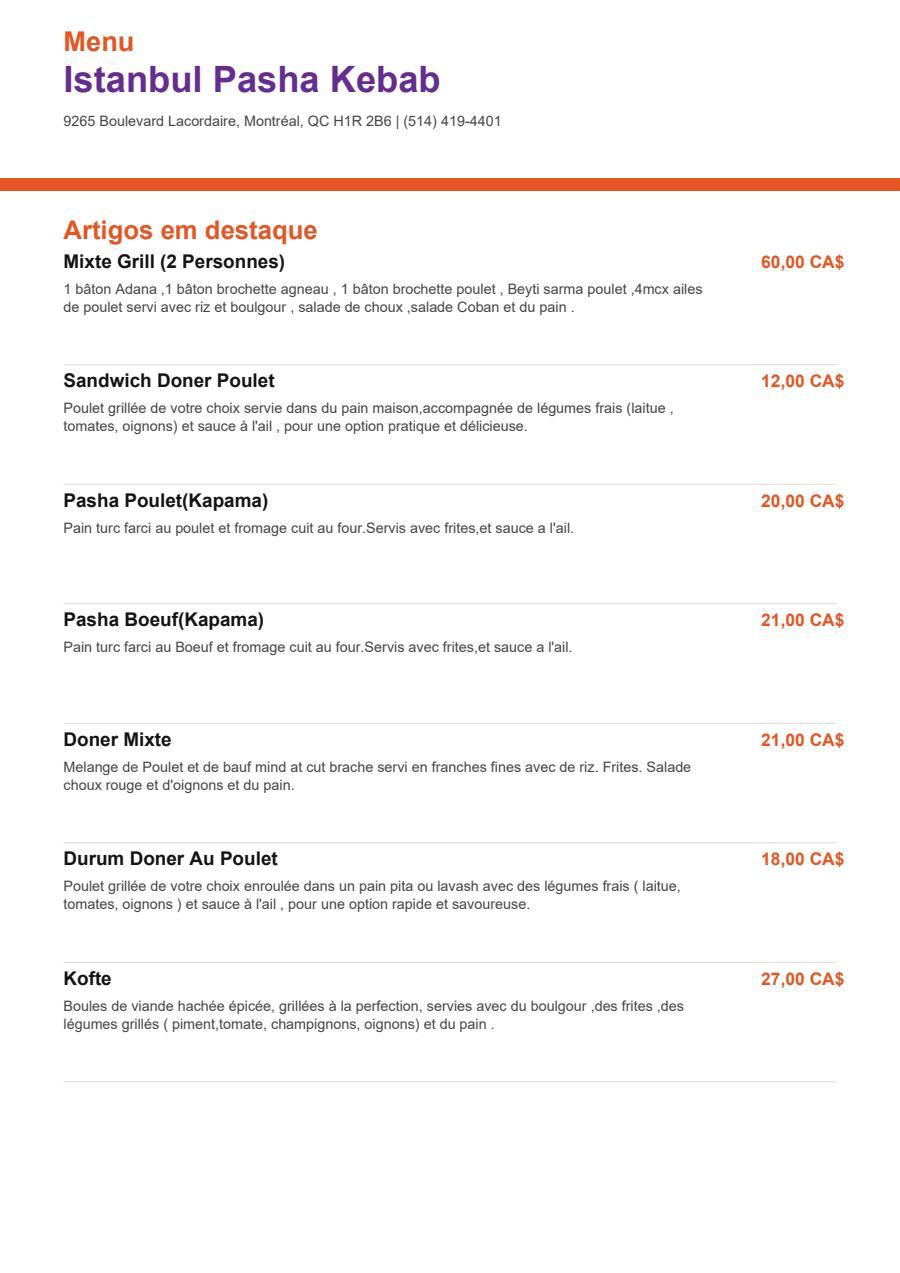 Menu
Istanbul Pasha Kebab
9265 Boulevard Lacordaire, Montréal, QC H1R 2B6 | (514) 419-4401

Artigos em destaque

Mixte Grill (2 Personnes)
60,00 CA$
1 bâton Adana ,1 bâton brochette agneau , 1 bâton brochette poulet , Beyti sarma poulet ,4mcx ailes de poulet servi avec riz et boulgour , salade de choux ,salade Coban et du pain .

Sandwich Doner Poulet
12,00 CA$
Poulet grillée de votre choix servie dans du pain maison,accompagnée de légumes frais (laitue , tomates, oignons) et sauce à l'ail , pour une option pratique et délicieuse.

Pasha Poulet(Kapama)
20,00 CA$
Pain turc farci au poulet et fromage cuit au four.Servis avec frites,et sauce a l'ail.

Pasha Boeuf(Kapama)
21,00 CA$
Pain turc farci au Boeuf et fromage cuit au four.Servis avec frites,et sauce a l'ail.

Doner Mixte
21,00 CA$
Melange de Poulet et de bauf mind at cut brache servi en franches fines avec de riz. Frites. Salade choux rouge et d'oignons et du pain.

Durum Doner Au Poulet
18,00 CA$
Poulet grillée de votre choix enroulée dans un pain pita ou lavash avec des légumes frais ( laitue, tomates, oignons ) et sauce à l'ail , pour une option rapide et savoureuse.

Kofte
27,00 CA$
Boules de viande hachée épicée, grillées à la perfection, servies avec du boulgour ,des frites ,des légumes grillés ( piment,tomate, champignons, oignons) et du pain .